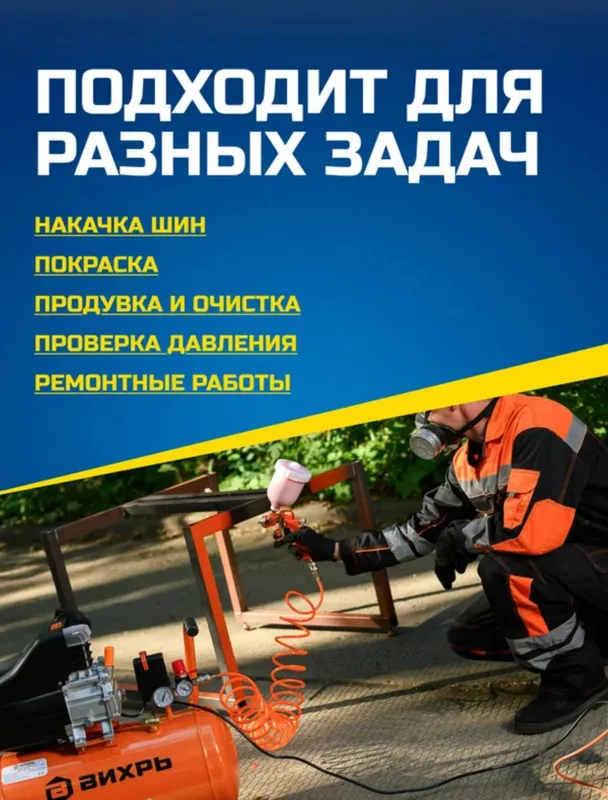 ПОДХОДИТ ДЛЯ РАЗНЫХ ЗАДАЧ

НАКАЧКА ШИН

ПОКРАСКА

ПРОДУВКА И ОЧИСТКА

ПРОВЕРКА ДАВЛЕНИЯ

РЕМОНТНЫЕ РАБОТЫ

ВИХРЬ